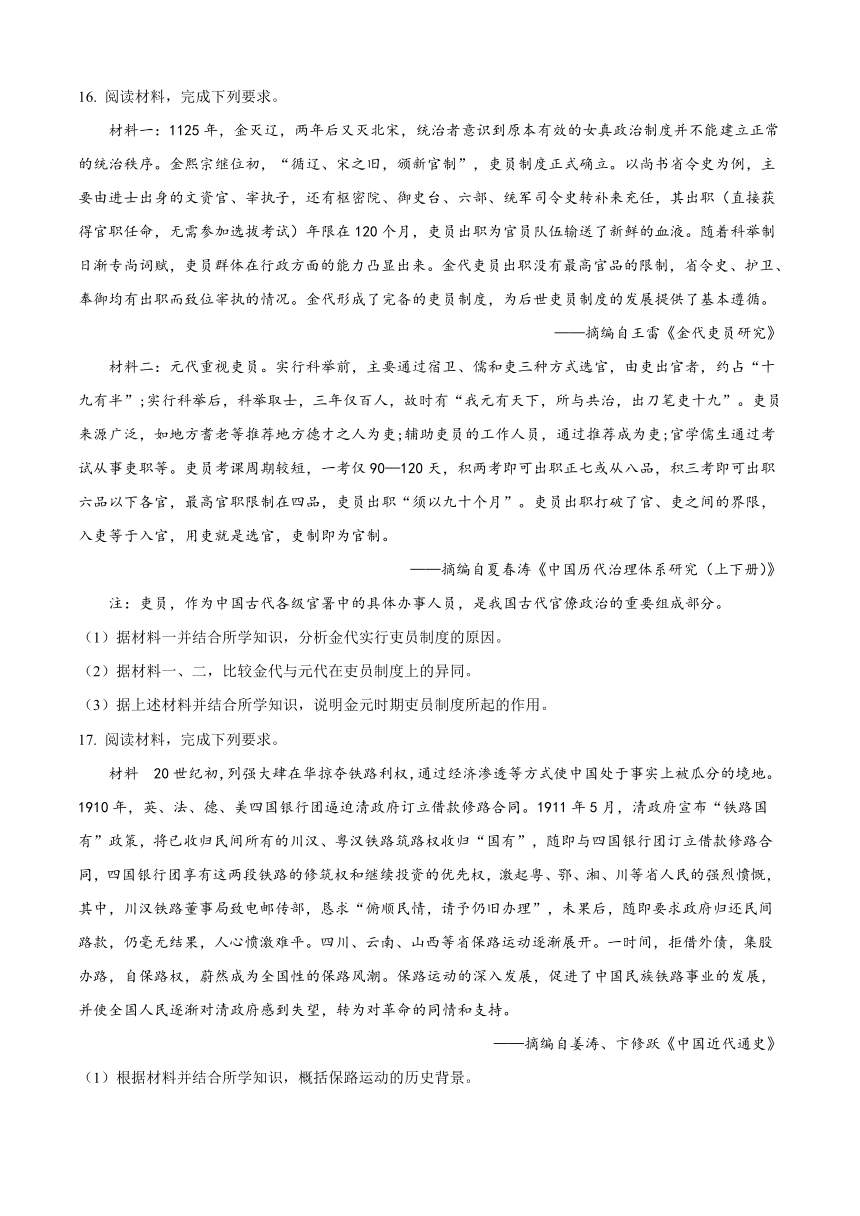 16. 阅读材料，完成下列要求。

材料一：1125 年，金灭辽，两年后又灭北宋，统治者意识到原本有效的女真政治制度并不能建立正常的统治秩序。金熙宗继位初，“循辽、宋之旧，颁新官制”，吏员制度正式确立。以尚书省令史为例，主要由进士出身的文资官、宰执子，还有枢密院、御史台、六部、统军司令史转补来充任，其出职（直接获得官职任命，无需参加选拔考试）年限在 120 个月，吏员出职为官员队伍输送了新鲜的血液。随着科举制日渐专尚词赋，吏员群体在行政方面的能力凸显出来。金代吏员出职没有最高官品的限制，省令史、护卫、奉御均有出职而致位宰执的情况。金代形成了完备的吏员制度，为后世吏员制度的发展提供了基本遵循。

——摘编自王雷《金代吏员研究》

材料二：元代重视吏员。实行科举前，主要通过宿卫、儒和吏三种方式选官，由吏出官者，约占“十九有半”；实行科举后，科举取士，三年仅百人，故时有“我元有天下，所与共治，出刀笔吏十九”。吏员来源广泛，如地方耆老等推荐地方德才之人为吏；辅助吏员的工作人员，通过推荐成为吏；官学儒生通过考试从事吏职等。吏员考课周期较短，一考仅 90—120 天，积两考即可出职正七或从八品，积三考即可出职六品以下各官，最高官职限制在四品，吏员出职“须以九十个月”。吏员出职打破了官、吏之间的界限，入吏等于入官，用吏就是选官，吏制即为官制。

——摘编自夏春涛《中国历代治理体系研究（上下册）》

注：吏员，作为中国古代各级官署中的具体办事人员，是我国古代官僚政治的重要组成部分。

（1）据材料一并结合所学知识，分析金代实行吏员制度的原因。

（2）据材料一、二，比较金代与元代在吏员制度上的异同。

（3）据上述材料并结合所学知识，说明金元时期吏员制度所起的作用。

17. 阅读材料，完成下列要求。

材料　20 世纪初，列强大肆在华掠夺铁路利权，通过经济渗透等方式使中国处于事实上被瓜分的境地。1910 年，英、法、德、美四国银行团逼迫清政府订立借款修路合同。1911 年 5 月，清政府宣布“铁路国有”政策，将已收归民间所有的川汉、粤汉铁路筑路权收归“国有”，随即与四国银行团订立借款修路合同，四国银行团享有这两段铁路的修筑权和继续投资的优先权，激起粤、鄂、湘、川等省人民的强烈愤慨，其中，川汉铁路董事局致电邮传部，恳求“俯顺民情，请予仍旧办理”，未果后，随即要求政府归还民间路款，仍毫无结果，人心愤激难平。四川、云南、山西等省保路运动逐渐展开。一时间，拒借外债，集股办路，自保路权，蔚然成为全国性的保路风潮。保路运动的深入发展，促进了中国民族铁路事业的发展，并使全国人民逐渐对清政府感到失望，转为对革命的同情和支持。

——摘编自姜涛、卞修跃《中国近代通史》

（1）根据材料并结合所学知识，概括保路运动的历史背景。